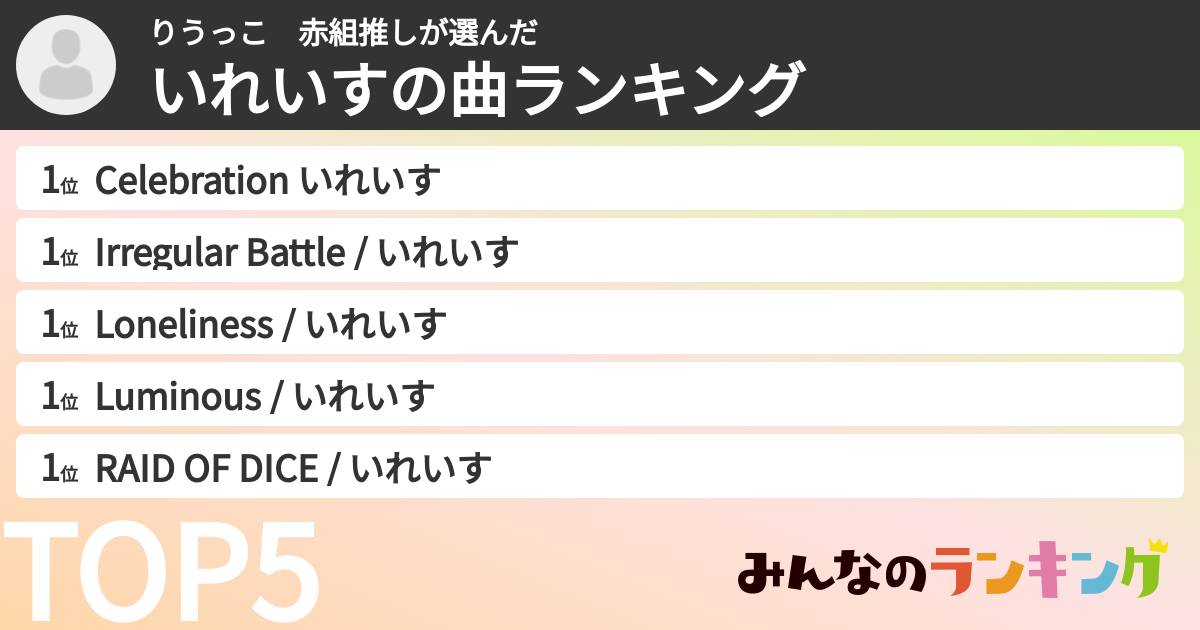 りうっこ　赤組推しが選んだ
いれいすの曲ランキング

1位 Celebration いれいす

1位 Irregular Battle / いれいす

1位 Loneliness / いれいす

1位 Luminous / いれいす

1位 RAID OF DICE / いれいす

TOP5

みんなのランキング